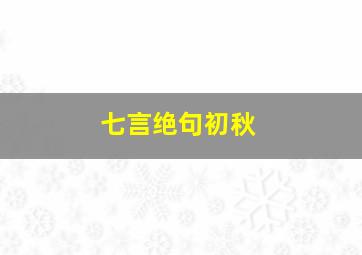 七言绝句初秋